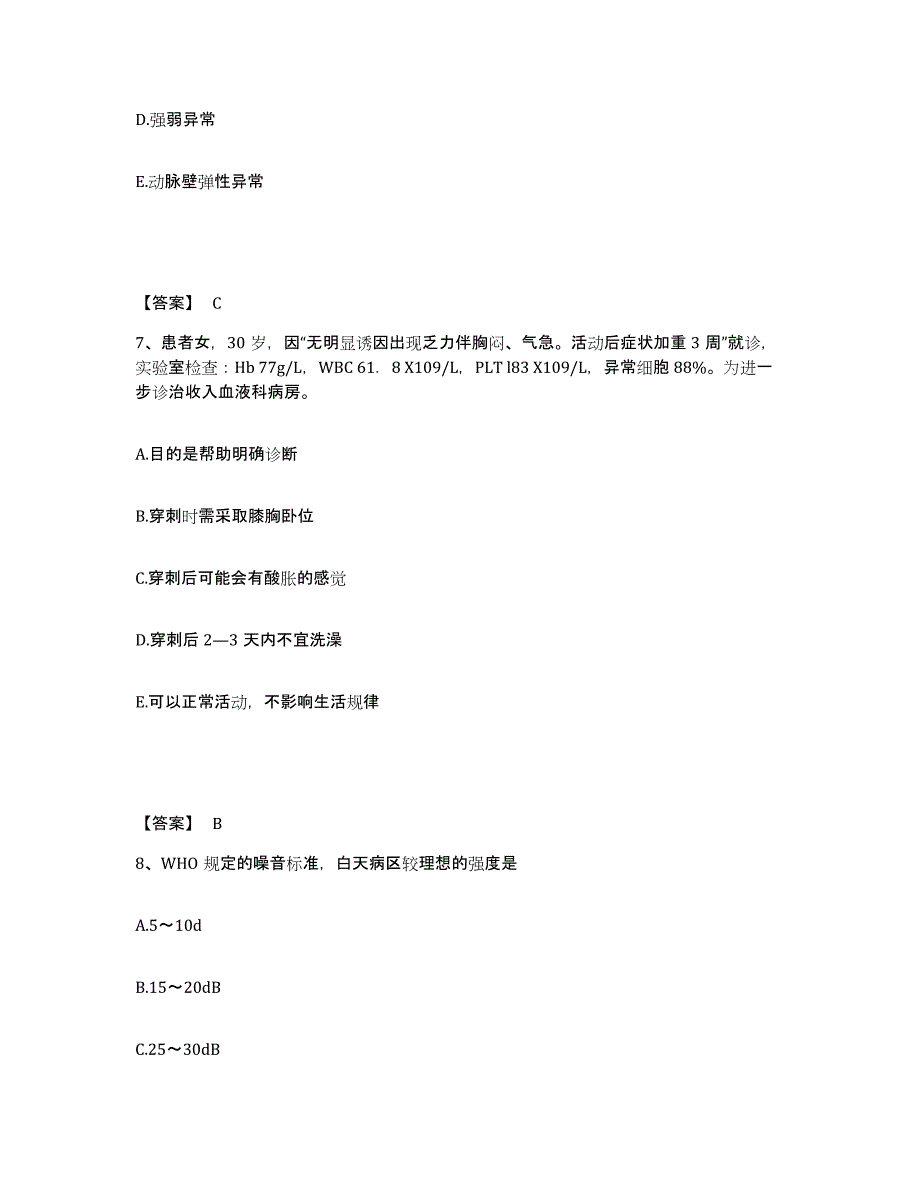 D.强弱异常

E.动脉壁弹性异常

【答案】 C

7、患者女，30 岁，因“无明显诱因出现乏力伴胸闷、气急。活动后症状加重 3 周”就诊，实验室检查：Hb 77g/L，WBC 61．8 X109/L，PLT l83 X109/L，异常细胞 88%。为进一步诊治收入血液科病房。

A.目的是帮助明确诊断

B.穿刺时需采取膝胸卧位

C.穿刺后可能会有酸胀的感觉

D.穿刺后 2—3 天内不宜洗澡

E.可以正常活动，不影响生活规律

【答案】 B

8、WHO 规定的噪音标准，白天病区较理想的强度是

A.5～10d

B.15～20dB

C.25～30dB